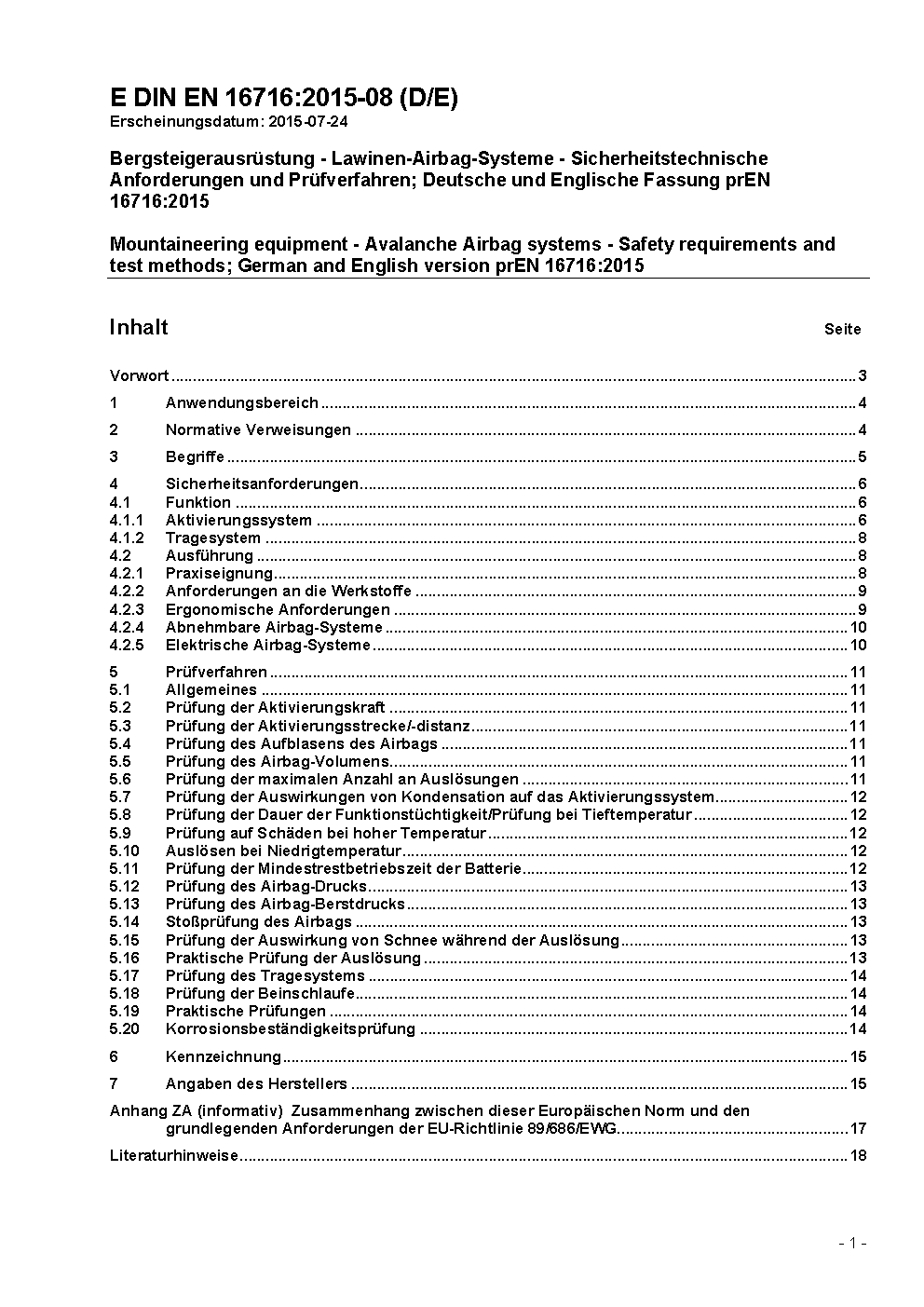 E DIN EN 16716:2015-08 (D/E)
Erscheinungsdatum: 2015-07-24

Bergsteigerausrüstung - Lawinen-Airbag-Systeme - Sicherheitstechnische Anforderungen und Prüfverfahren; Deutsche und Englische Fassung prEN 16716:2015

Mountaineering equipment - Avalanche Airbag systems - Safety requirements and test methods; German and English version prEN 16716:2015

Inhalt Seite

Vorwort ........ 3
1 Anwendungsbereich ........ 4
2 Normative Verweisungen ........ 4
3 Begriffe ........ 5
4 Sicherheitsanforderungen ........ 6
4.1 Funktion ........ 6
4.1.1 Aktivierungssystem ........ 6
4.1.2 Tragesystem ........ 8
4.2 Ausführung ........ 8
4.2.1 Praxiseignung ........ 8
4.2.2 Anforderungen an die Werkstoffe ........ 9
4.2.3 Ergonomische Anforderungen ........ 9
4.2.4 Abnehmbare Airbag-Systeme ........ 10
4.2.5 Elektrische Airbag-Systeme ........ 10
5 Prüfverfahren ........ 11
5.1 Allgemeines ........ 11
5.2 Prüfung der Aktivierungskraft ........ 11
5.3 Prüfung der Aktivierungsstrecke/-distanz ........ 11
5.4 Prüfung des Aufblasens des Airbags ........ 11
5.5 Prüfung des Airbag-Volumens ........ 11
5.6 Prüfung der maximalen Anzahl an Auslösungen ........ 11
5.7 Prüfung der Auswirkungen von Kondensation auf das Aktivierungssystem ........ 12
5.8 Prüfung der Dauer der Funktionstüchtigkeit/Prüfung bei Tieftemperatur ........ 12
5.9 Prüfung auf Schäden bei hoher Temperatur ........ 12
5.10 Auslösen bei Niedrigtemperatur ........ 12
5.11 Prüfung der Mindestrestbetriebszeit der Batterie ........ 12
5.12 Prüfung des Airbag-Drucks ........ 13
5.13 Prüfung des Airbag-Berstdrucks ........ 13
5.14 Stoßprüfung des Airbags ........ 13
5.15 Prüfung der Auswirkung von Schnee während der Auslösung ........ 13
5.16 Praktische Prüfung der Auslösung ........ 13
5.17 Prüfung des Tragesystems ........ 14
5.18 Prüfung der Beinschlaufe ........ 14
5.19 Praktische Prüfungen ........ 14
5.20 Korrosionsbeständigkeitsprüfung ........ 14
6 Kennzeichnung ........ 15
7 Angaben des Herstellers ........ 15
Anhang ZA (informativ) Zusammenhang zwischen dieser Europäischen Norm und den grundlegenden Anforderungen der EU-Richtlinie 89/686/EWG ........ 17
Literaturhinweise ........ 18

- 1 -